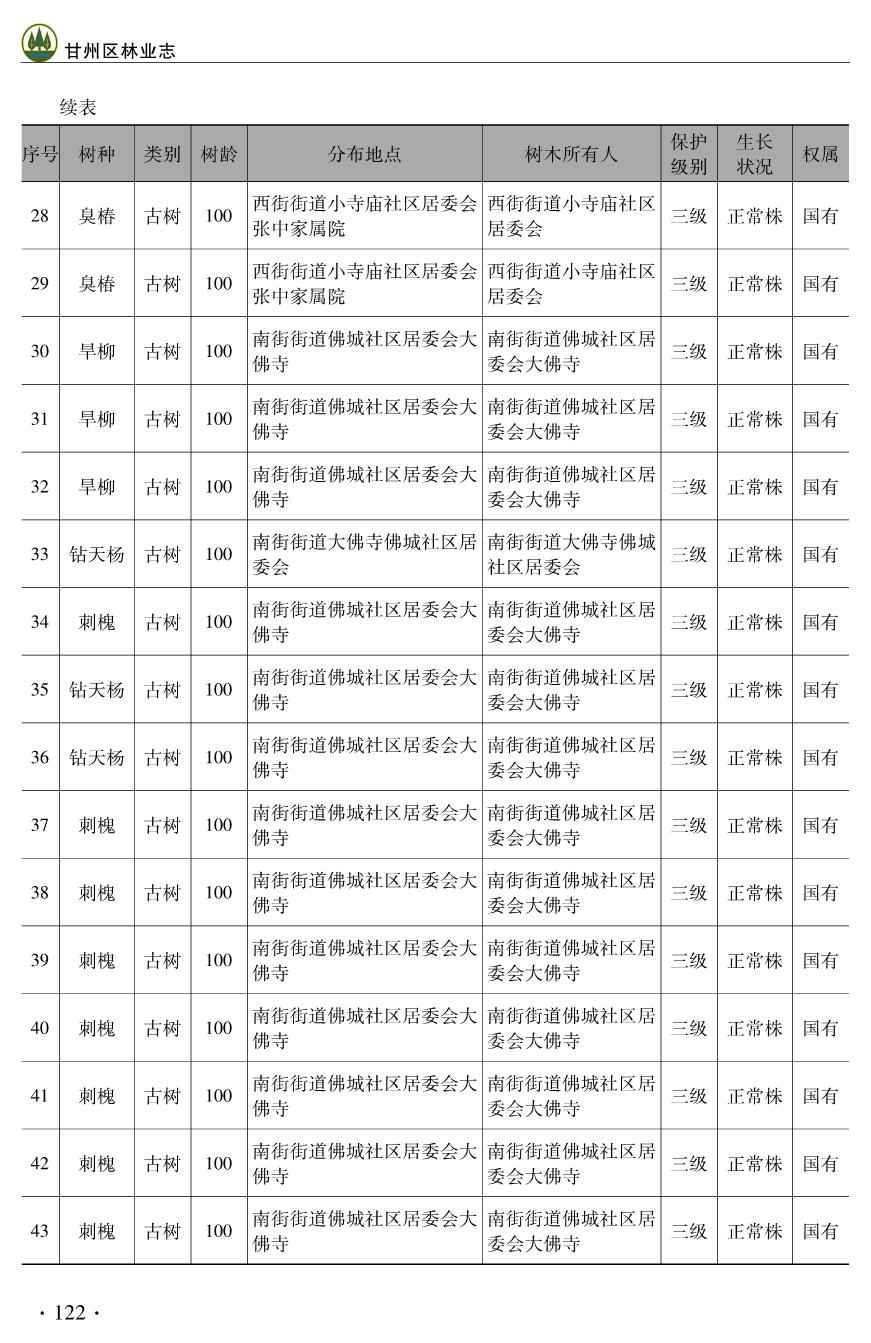 甘州区林业志

续表

| 序号 | 树种 | 类别 | 树龄 | 分布地点 | 树木所有人 | 保护级别 | 生长状况 | 权属 |
|---|---|---|---|---|---|---|---|---|
| 28 | 臭椿 | 古树 | 100 | 西街街道小寺庙社区居委会张中家属院 | 西街街道小寺庙社区居委会 | 三级 | 正常株 | 国有 |
| 29 | 臭椿 | 古树 | 100 | 西街街道小寺庙社区居委会张中家属院 | 西街街道小寺庙社区居委会 | 三级 | 正常株 | 国有 |
| 30 | 旱柳 | 古树 | 100 | 南街街道佛城社区居委会大佛寺 | 南街街道佛城社区居委会大佛寺 | 三级 | 正常株 | 国有 |
| 31 | 旱柳 | 古树 | 100 | 南街街道佛城社区居委会大佛寺 | 南街街道佛城社区居委会大佛寺 | 三级 | 正常株 | 国有 |
| 32 | 旱柳 | 古树 | 100 | 南街街道佛城社区居委会大佛寺 | 南街街道佛城社区居委会大佛寺 | 三级 | 正常株 | 国有 |
| 33 | 钻天杨 | 古树 | 100 | 南街街道大佛寺佛城社区居委会 | 南街街道大佛寺佛城社区居委会 | 三级 | 正常株 | 国有 |
| 34 | 刺槐 | 古树 | 100 | 南街街道佛城社区居委会大佛寺 | 南街街道佛城社区居委会大佛寺 | 三级 | 正常株 | 国有 |
| 35 | 钻天杨 | 古树 | 100 | 南街街道佛城社区居委会大佛寺 | 南街街道佛城社区居委会大佛寺 | 三级 | 正常株 | 国有 |
| 36 | 钻天杨 | 古树 | 100 | 南街街道佛城社区居委会大佛寺 | 南街街道佛城社区居委会大佛寺 | 三级 | 正常株 | 国有 |
| 37 | 刺槐 | 古树 | 100 | 南街街道佛城社区居委会大佛寺 | 南街街道佛城社区居委会大佛寺 | 三级 | 正常株 | 国有 |
| 38 | 刺槐 | 古树 | 100 | 南街街道佛城社区居委会大佛寺 | 南街街道佛城社区居委会大佛寺 | 三级 | 正常株 | 国有 |
| 39 | 刺槐 | 古树 | 100 | 南街街道佛城社区居委会大佛寺 | 南街街道佛城社区居委会大佛寺 | 三级 | 正常株 | 国有 |
| 40 | 刺槐 | 古树 | 100 | 南街街道佛城社区居委会大佛寺 | 南街街道佛城社区居委会大佛寺 | 三级 | 正常株 | 国有 |
| 41 | 刺槐 | 古树 | 100 | 南街街道佛城社区居委会大佛寺 | 南街街道佛城社区居委会大佛寺 | 三级 | 正常株 | 国有 |
| 42 | 刺槐 | 古树 | 100 | 南街街道佛城社区居委会大佛寺 | 南街街道佛城社区居委会大佛寺 | 三级 | 正常株 | 国有 |
| 43 | 刺槐 | 古树 | 100 | 南街街道佛城社区居委会大佛寺 | 南街街道佛城社区居委会大佛寺 | 三级 | 正常株 | 国有 |

· 122 ·